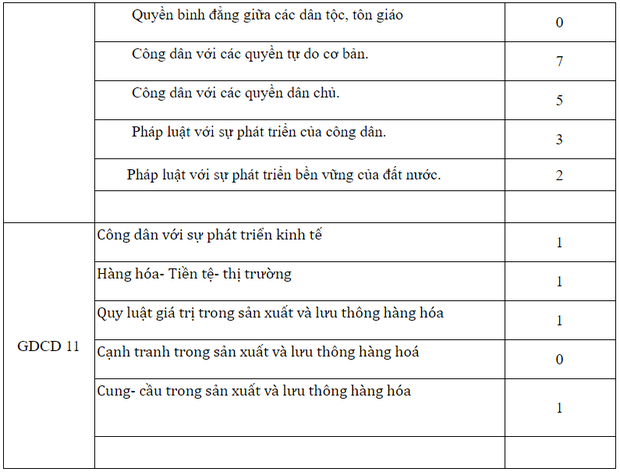 |  |  |  |
|---|---|---|
|  | Quyền bình đẳng giữa các dân tộc, tôn giáo | 0 |
|  | Công dân với các quyền tự do cơ bản. | 7 |
|  | Công dân với các quyền dân chủ. | 5 |
|  | Pháp luật với sự phát triển của công dân. | 3 |
|  | Pháp luật với sự phát triển bền vững của đất nước. | 2 |
|  |  |  |
| GDCD 11 | Công dân với sự phát triển kinh tế | 1 |
|  | Hàng hóa- Tiền tệ- thị trường | 1 |
|  | Quy luật giá trị trong sản xuất và lưu thông hàng hóa | 1 |
|  | Cạnh tranh trong sản xuất và lưu thông hàng hoá | 0 |
|  | Cung- cầu trong sản xuất và lưu thông hàng hóa | 1 |
|  |  |  |